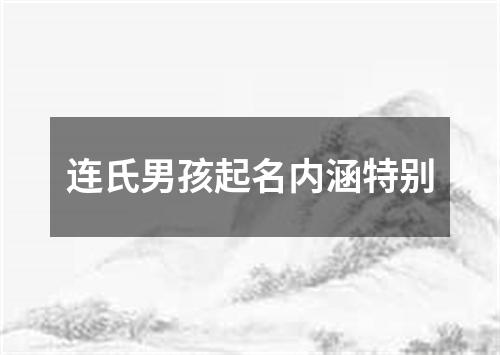 连氏男孩起名内涵特别